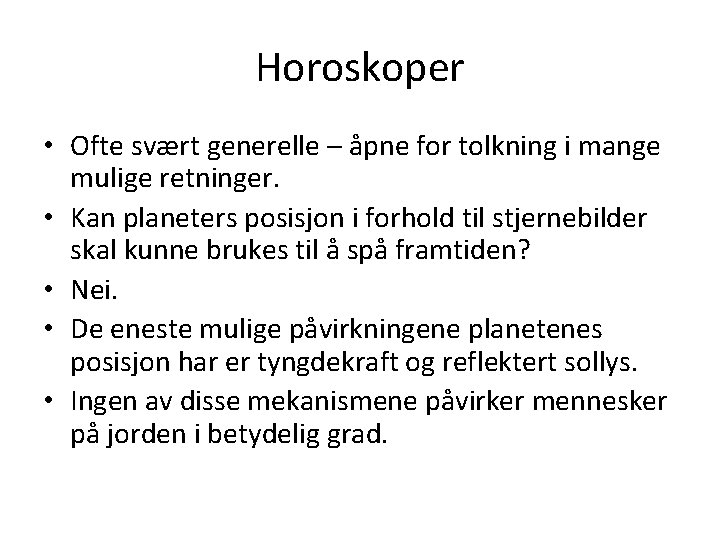 Horoskoper

• Ofte svært generelle – åpne for tolkning i mange mulige retninger.
• Kan planeters posisjon i forhold til stjernebilder skal kunne brukes til å spå framtiden?
• Nei.
• De eneste mulige påvirkningene planetenes posisjon har er tyngdekraft og reflektert sollys.
• Ingen av disse mekanismene påvirker mennesker på jorden i betydelig grad.